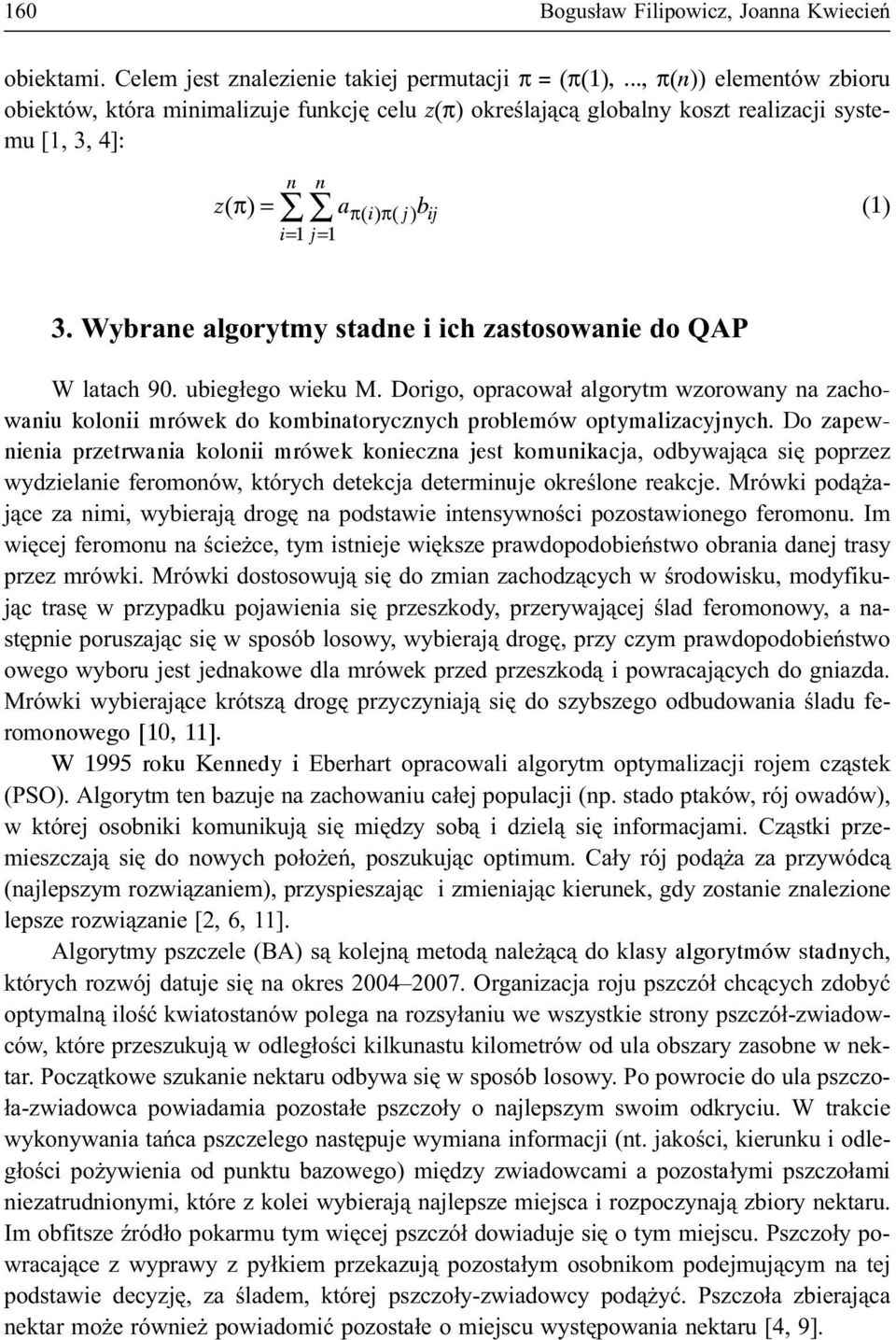 160 Bogusław Filipowicz, Joanna Kwiecień

obiektami. Celem jest znalezienie takiej permutacji $\pi = (\pi(1), ..., \pi(n))$ elementów zbioru obiektów, która minimalizuje funkcję celu $z(\pi)$ określającą globalny koszt realizacji systemu [1, 3, 4]:

$z(\pi) = \sum_{i=1}^{n} \sum_{j=1}^{n} a_{\pi(i)\pi(j)} b_{ij}$ (1)

3. Wybrane algorytmy stadne i ich zastosowanie do QAP

W latach 90. ubiegłego wieku M. Dorigo, opracował algorytm wzorowany na zachowaniu kolonii mrówek do kombinatorycznych problemów optymalizacyjnych. Do zapewnienia przetrwania kolonii mrówek konieczna jest komunikacja, odbywająca się poprzez wydzielanie feromonów, których detekcja determinuje określone reakcje. Mrówki podążające za nimi, wybierają drogę na podstawie intensywności pozostawionego feromonu. Im więcej feromonu na ścieżce, tym istnieje większe prawdopodobieństwo obrania danej trasy przez mrówki. Mrówki dostosowują się do zmian zachodzących w środowisku, modyfikując trasę w przypadku pojawienia się przeszkody, przerywającej ślad feromonowy, a następnie poruszając się w sposób losowy, wybierają drogę, przy czym prawdopodobieństwo owego wyboru jest jednakowe dla mrówek przed przeszkodą i powracających do gniazda. Mrówki wybierające krótszą drogę przyczyniają się do szybszego odbudowania śladu feromonowego [10, 11].

W 1995 roku Kennedy i Eberhart opracowali algorytm optymalizacji rojem cząstek (PSO). Algorytm ten bazuje na zachowaniu całej populacji (np. stado ptaków, rój owadów), w której osobniki komunikują się między sobą i dzielą się informacjami. Cząstki przemieszczają się do nowych położeń, poszukując optimum. Cały rój podąża za przywódcą (najlepszym rozwiązaniem), przyspieszając i zmieniając kierunek, gdy zostanie znalezione lepsze rozwiązanie [2, 6, 11].

Algorytmy pszczele (BA) są kolejną metodą należącą do klasy algorytmów stadnych, których rozwój datuje się na okres 2004–2007. Organizacja roju pszczół chcących zdobyć optymalną ilość kwiatostanów polega na rozsyłaniu we wszystkie strony pszczół-zwiadowców, które przeszukują w odległości kilkunastu kilometrów od ula obszary zasobne w nektar. Początkowe szukanie nektaru odbywa się w sposób losowy. Po powrocie do ula pszczoła-zwiadowca powiadamia pozostałe pszczoły o najlepszym swoim odkryciu. W trakcie wykonywania tańca pszczelego następuje wymiana informacji (nt. jakości, kierunku i odległości pożywienia od punktu bazowego) między zwiadowcami a pozostałymi pszczołami niezatrudnionymi, które z kolei wybierają najlepsze miejsca i rozpoczynają zbiory nektaru. Im obfitsze źródło pokarmu tym więcej pszczół dowiaduje się o tym miejscu. Pszczoły powracające z wyprawy z pyłkiem przekazują pozostałym osobnikom podejmującym na tej podstawie decyzję, za śladem, której pszczoły-zwiadowcy podążyć. Pszczoła zbierająca nektar może również powiadomić pozostałe o miejscu występowania nektaru [4, 9].